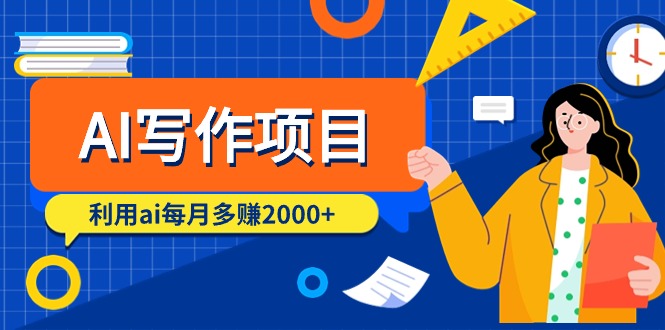 AI写作项目

利用ai每月多赚2000+